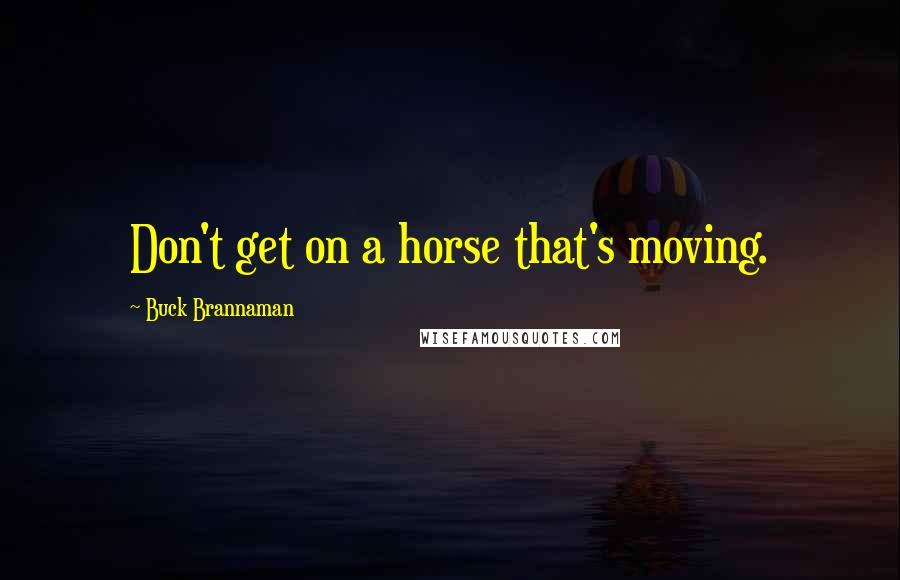 Don't get on a horse that's moving.

~ Buck Brannaman

WISEFAMOUSQUOTES.COM